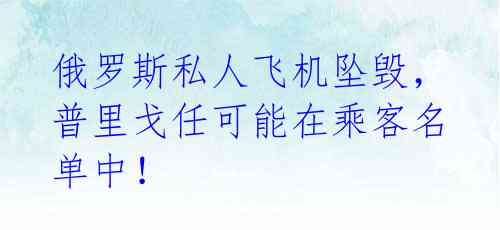 俄罗斯私人飞机坠毁，普里戈任可能在乘客名单中！